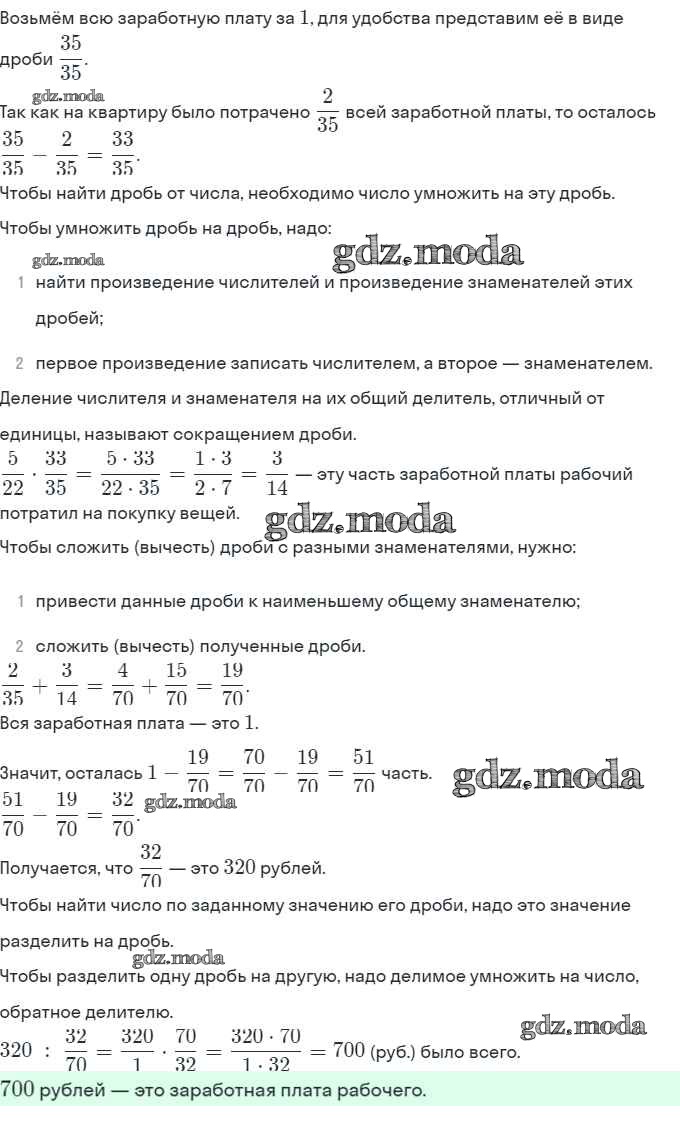 Возьмём всю заработную плату за $1$, для удобства представим её в виде дроби $\frac{35}{35}$.

gdz.moda

Так как на квартиру было потрачено $\frac{2}{35}$ всей заработной платы, то осталось $\frac{35}{35} - \frac{2}{35} = \frac{33}{35}$.

Чтобы найти дробь от числа, необходимо число умножить на эту дробь.

Чтобы умножить дробь на дробь, надо:

gdz.moda gdz.moda

1 найти произведение числителей и произведение знаменателей этих дробей;

2 первое произведение записать числителем, а второе — знаменателем.

Деление числителя и знаменателя на их общий делитель, отличный от единицы, называют сокращением дроби.

$\frac{5}{22} \cdot \frac{33}{35} = \frac{5 \cdot 33}{22 \cdot 35} = \frac{1 \cdot 3}{2 \cdot 7} = \frac{3}{14}$ — эту часть заработной платы рабочий потратил на покупку вещей.

gdz.moda

Чтобы сложить (вычесть) дроби с разными знаменателями, нужно:

1 привести данные дроби к наименьшему общему знаменателю;

2 сложить (вычесть) полученные дроби.

$\frac{2}{35} + \frac{3}{14} = \frac{4}{70} + \frac{15}{70} = \frac{19}{70}$.

Вся заработная плата — это $1$.

Значит, осталась $1 - \frac{19}{70} = \frac{70}{70} - \frac{19}{70} = \frac{51}{70}$ часть.

gdz.moda

$\frac{51}{70} - \frac{19}{70} = \frac{32}{70}$.

gdz.moda

Получается, что $\frac{32}{70}$ — это $320$ рублей.

Чтобы найти число по заданному значению его дроби, надо это значение разделить на дробь.

gdz.moda

Чтобы разделить одну дробь на другую, надо делимое умножить на число, обратное делителю.

gdz.moda

$320 : \frac{32}{70} = \frac{320}{1} \cdot \frac{70}{32} = \frac{320 \cdot 70}{1 \cdot 32} = 700$ (руб.) было всего.

$700$ рублей — это заработная плата рабочего.